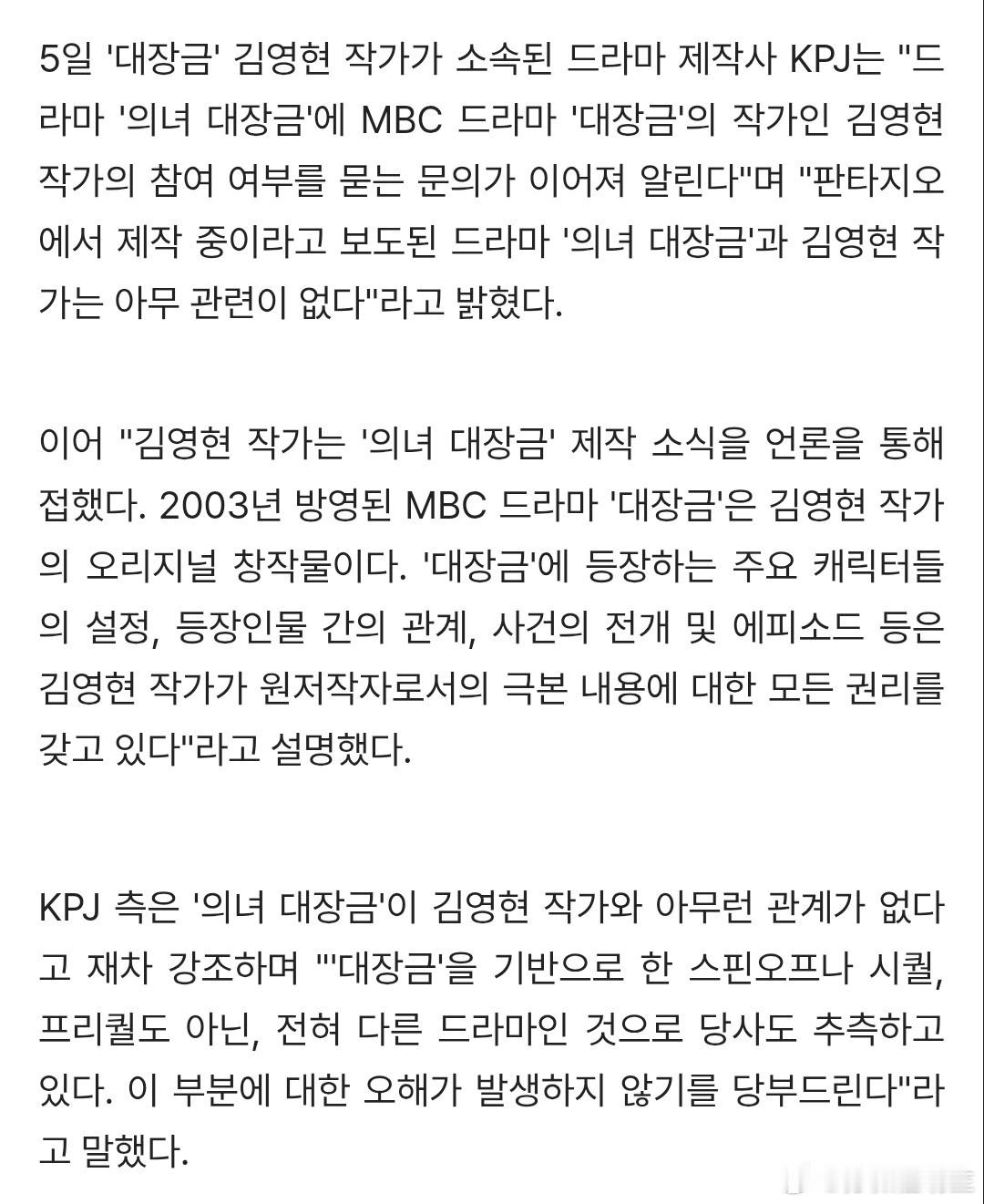 5일 '대장금' 김영현 작가가 소속된 드라마 제작사 KPJ는 "드라마 '의녀 대장금'에 MBC 드라마 '대장금'의 작가인 김영현 작가의 참여 여부를 묻는 문의가 이어져 알린다"며 "판타지오에서 제작 중이라고 보도된 드라마 '의녀 대장금'과 김영현 작가는 아무 관련이 없다"라고 밝혔다.

이어 "김영현 작가는 '의녀 대장금' 제작 소식을 언론을 통해 접했다. 2003년 방영된 MBC 드라마 '대장금'은 김영현 작가의 오리지널 창작물이다. '대장금'에 등장하는 주요 캐릭터들의 설정, 등장인물 간의 관계, 사건의 전개 및 에피소드 등은 김영현 작가가 원저작자로서의 극본 내용에 대한 모든 권리를 갖고 있다"라고 설명했다.

KPJ 측은 '의녀 대장금'이 김영현 작가와 아무런 관계가 없다고 재차 강조하며 "'대장금'을 기반으로 한 스핀오프나 시퀄, 프리퀄도 아닌, 전혀 다른 드라마인 것으로 당사도 추측하고 있다. 이 부분에 대한 오해가 발생하지 않기를 당부드린다"라고 말했다.